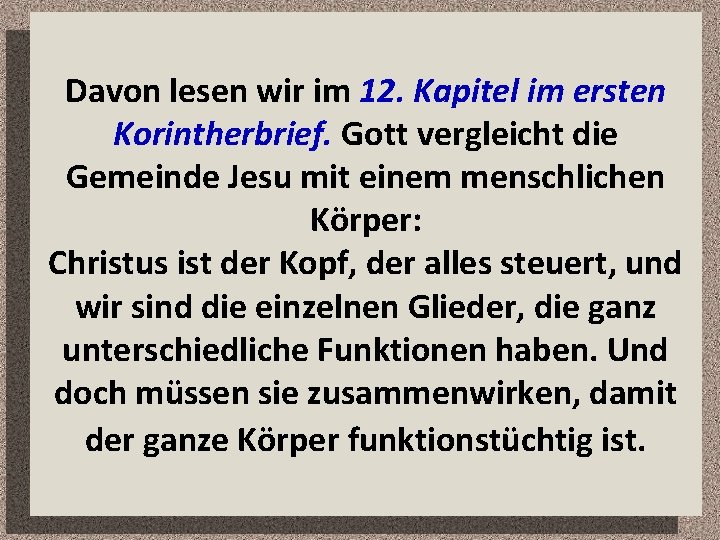 Davon lesen wir im 12. Kapitel im ersten Korintherbrief. Gott vergleicht die Gemeinde Jesu mit einem menschlichen Körper:
Christus ist der Kopf, der alles steuert, und wir sind die einzelnen Glieder, die ganz unterschiedliche Funktionen haben. Und doch müssen sie zusammenwirken, damit der ganze Körper funktionstüchtig ist.